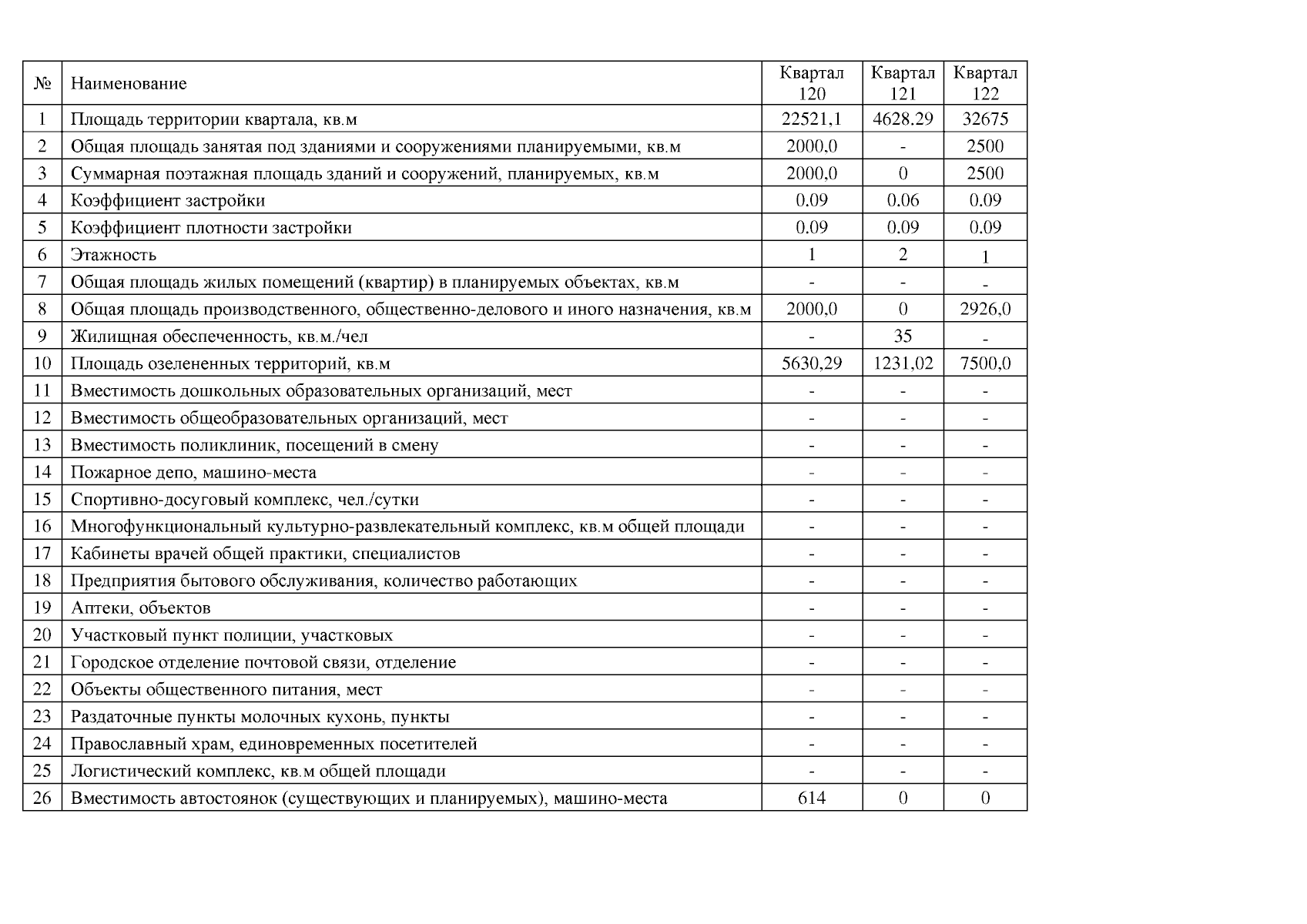 | № | Наименование | Квартал 120 | Квартал 121 | Квартал 122 |
|---|---|---|---|---|
| 1 | Площадь территории квартала, кв.м | 22521,1 | 4628.29 | 32675 |
| 2 | Общая площадь занятая под зданиями и сооружениями планируемыми, кв.м | 2000,0 | - | 2500 |
| 3 | Суммарная поэтажная площадь зданий и сооружений, планируемых, кв.м | 2000,0 | 0 | 2500 |
| 4 | Коэффициент застройки | 0.09 | 0.06 | 0.09 |
| 5 | Коэффициент плотности застройки | 0.09 | 0.09 | 0.09 |
| 6 | Этажность | 1 | 2 | 1 |
| 7 | Общая площадь жилых помещений (квартир) в планируемых объектах, кв.м | - | - | - |
| 8 | Общая площадь производственного, общественно-делового и иного назначения, кв.м | 2000,0 | 0 | 2926,0 |
| 9 | Жилищная обеспеченность, кв.м./чел | - | 35 | - |
| 10 | Площадь озелененных территорий, кв.м | 5630,29 | 1231,02 | 7500,0 |
| 11 | Вместимость дошкольных образовательных организаций, мест | - | - | - |
| 12 | Вместимость общеобразовательных организаций, мест | - | - | - |
| 13 | Вместимость поликлиник, посещений в смену | - | - | - |
| 14 | Пожарное депо, машино-места | - | - | - |
| 15 | Спортивно-досуговый комплекс, чел./сутки | - | - | - |
| 16 | Многофункциональный культурно-развлекательный комплекс, кв.м общей площади | - | - | - |
| 17 | Кабинеты врачей общей практики, специалистов | - | - | - |
| 18 | Предприятия бытового обслуживания, количество работающих | - | - | - |
| 19 | Аптеки, объектов | - | - | - |
| 20 | Участковый пункт полиции, участковых | - | - | - |
| 21 | Городское отделение почтовой связи, отделение | - | - | - |
| 22 | Объекты общественного питания, мест | - | - | - |
| 23 | Раздаточные пункты молочных кухонь, пункты | - | - | - |
| 24 | Православный храм, единовременных посетителей | - | - | - |
| 25 | Логистический комплекс, кв.м общей площади | - | - | - |
| 26 | Вместимость автостоянок (существующих и планируемых), машино-места | 614 | 0 | 0 |